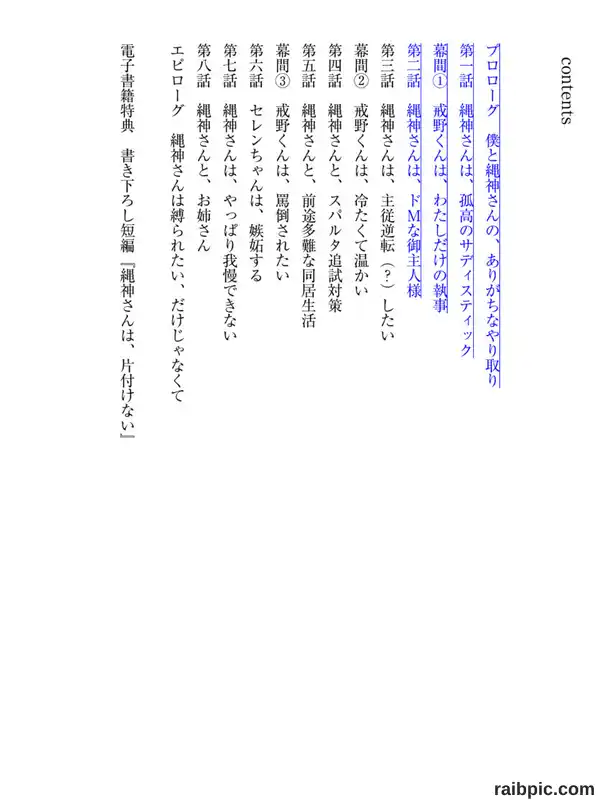 contents

プロローグ　僕と縄神さんの、ありがちなやり取り
第一話　縄神さんは、孤高のサディスティック
幕間①　戒野くんは、わたしだけの執事
第二話　縄神さんは、ドMな御主人様
第三話　縄神さんは、主従逆転（？）したい
幕間②　戒野くんは、冷たくて温かい
第四話　縄神さんと、スパルタ追試対策
第五話　縄神さんと、前途多難な同居生活
幕間③　戒野くんは、罵倒されたい
第六話　セレンちゃんは、嫉妬する
第七話　縄神さんは、やっぱり我慢できない
第八話　縄神さんと、お姉さん
エピローグ　縄神さんは縛られたい、だけじゃなくて

電子書籍特典　書き下ろし短編『縄神さんは、片付けない』

raibpic.com